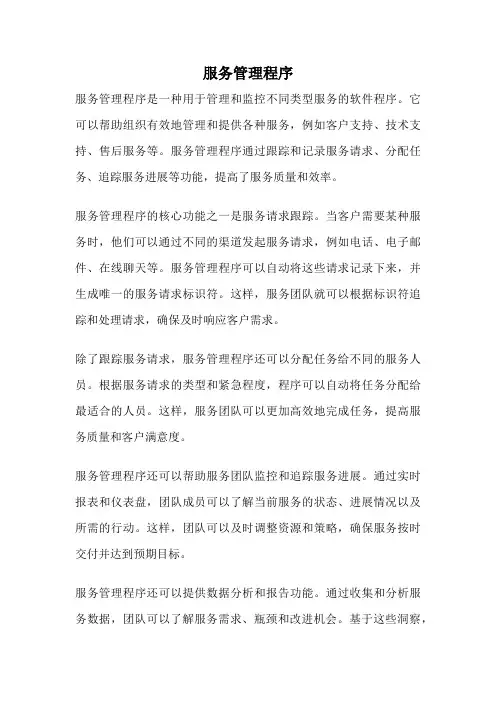 服务管理程序

服务管理程序是一种用于管理和监控不同类型服务的软件程序。它可以帮助组织有效地管理和提供各种服务，例如客户支持、技术支持、售后服务等。服务管理程序通过跟踪和记录服务请求、分配任务、追踪服务进展等功能，提高了服务质量和效率。

服务管理程序的核心功能之一是服务请求跟踪。当客户需要某种服务时，他们可以通过不同的渠道发起服务请求，例如电话、电子邮件、在线聊天等。服务管理程序可以自动将这些请求记录下来，并生成唯一的服务请求标识符。这样，服务团队就可以根据标识符追踪和处理请求，确保及时响应客户需求。

除了跟踪服务请求，服务管理程序还可以分配任务给不同的服务人员。根据服务请求的类型和紧急程度，程序可以自动将任务分配给最适合的人员。这样，服务团队可以更加高效地完成任务，提高服务质量和客户满意度。

服务管理程序还可以帮助服务团队监控和追踪服务进展。通过实时报表和仪表盘，团队成员可以了解当前服务的状态、进展情况以及所需的行动。这样，团队可以及时调整资源和策略，确保服务按时交付并达到预期目标。

服务管理程序还可以提供数据分析和报告功能。通过收集和分析服务数据，团队可以了解服务需求、瓶颈和改进机会。基于这些洞察，